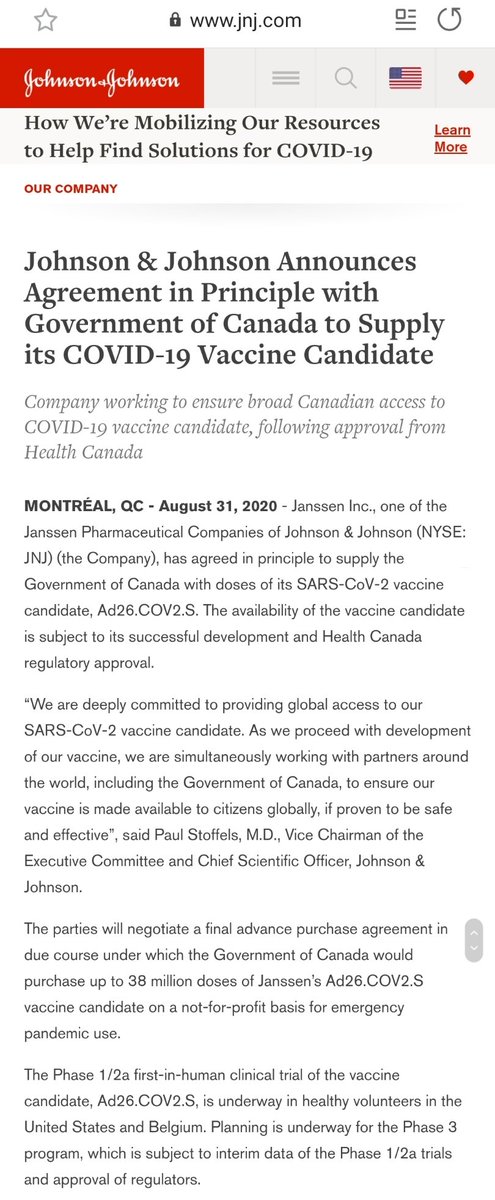 www.jnj.com

Johnson & Johnson

How We're Mobilizing Our Resources to Help Find Solutions for COVID-19

Learn More

OUR COMPANY

Johnson & Johnson Announces Agreement in Principle with Government of Canada to Supply its COVID-19 Vaccine Candidate

Company working to ensure broad Canadian access to COVID-19 vaccine candidate, following approval from Health Canada

MONTRÉAL, QC - August 31, 2020 - Janssen Inc., one of the Janssen Pharmaceutical Companies of Johnson & Johnson (NYSE: JNJ) (the Company), has agreed in principle to supply the Government of Canada with doses of its SARS-CoV-2 vaccine candidate, Ad26.COV2.S. The availability of the vaccine candidate is subject to its successful development and Health Canada regulatory approval.

"We are deeply committed to providing global access to our SARS-CoV-2 vaccine candidate. As we proceed with development of our vaccine, we are simultaneously working with partners around the world, including the Government of Canada, to ensure our vaccine is made available to citizens globally, if proven to be safe and effective", said Paul Stoffels, M.D., Vice Chairman of the Executive Committee and Chief Scientific Officer, Johnson & Johnson.

The parties will negotiate a final advance purchase agreement in due course under which the Government of Canada would purchase up to 38 million doses of Janssen's Ad26.COV2.S vaccine candidate on a not-for-profit basis for emergency pandemic use.

The Phase 1/2a first-in-human clinical trial of the vaccine candidate, Ad26.COV2.S, is underway in healthy volunteers in the United States and Belgium. Planning is underway for the Phase 3 program, which is subject to interim data of the Phase 1/2a trials and approval of regulators.